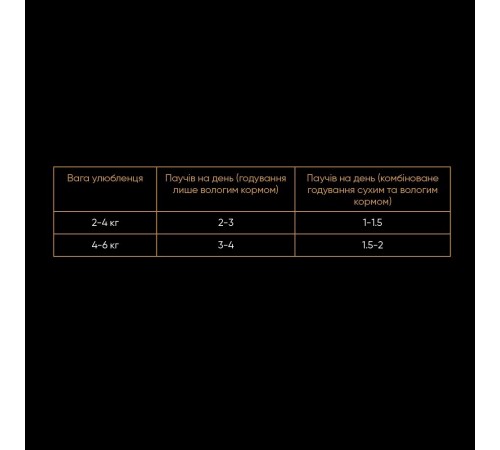 | Вага улюбленця | Паучів на день (годування лише вологим кормом) | Паучів на день (комбіноване годування сухим та вологим кормом) |
|---|---|---|
| 2-4 кг | 2-3 | 1-1.5 |
| 4-6 кг | 3-4 | 1.5-2 |